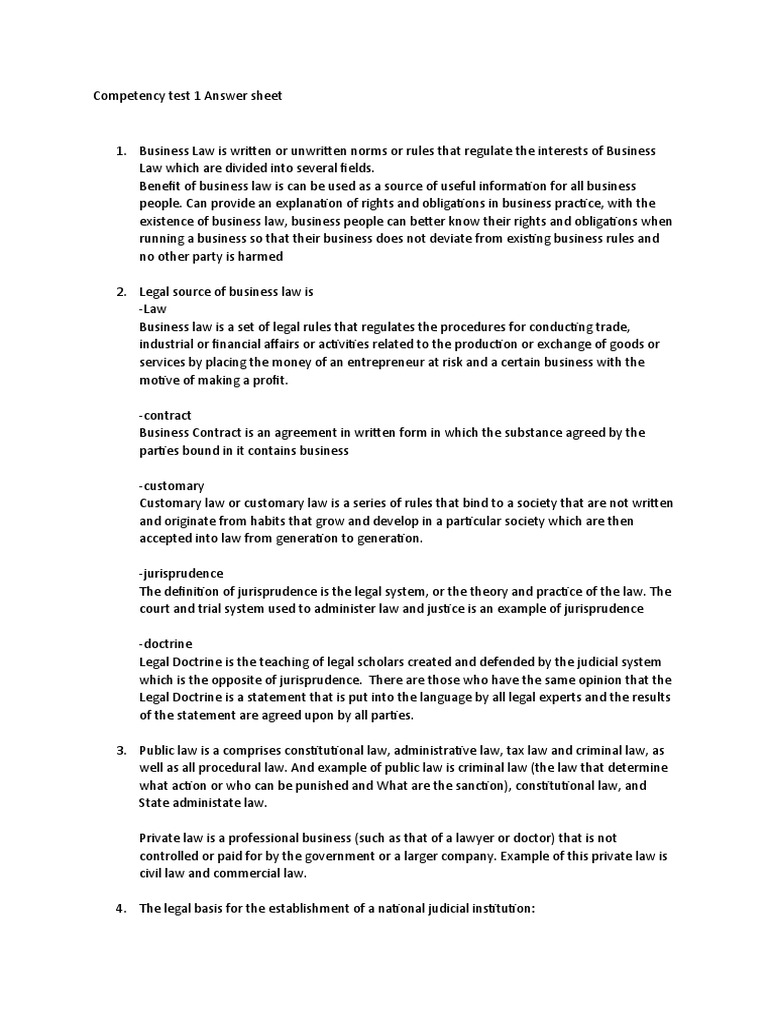 Competency test 1 Answer sheet

1. Business Law is written or unwritten norms or rules that regulate the interests of Business Law which are divided into several fields.
Benefit of business law is can be used as a source of useful information for all business people. Can provide an explanation of rights and obligations in business practice, with the existence of business law, business people can better know their rights and obligations when running a business so that their business does not deviate from existing business rules and no other party is harmed

2. Legal source of business law is
-Law
Business law is a set of legal rules that regulates the procedures for conducting trade, industrial or financial affairs or activities related to the production or exchange of goods or services by placing the money of an entrepreneur at risk and a certain business with the motive of making a profit.

-contract
Business Contract is an agreement in written form in which the substance agreed by the parties bound in it contains business

-customary
Customary law or customary law is a series of rules that bind to a society that are not written and originate from habits that grow and develop in a particular society which are then accepted into law from generation to generation.

-jurisprudence
The definition of jurisprudence is the legal system, or the theory and practice of the law. The court and trial system used to administer law and justice is an example of jurisprudence

-doctrine
Legal Doctrine is the teaching of legal scholars created and defended by the judicial system which is the opposite of jurisprudence. There are those who have the same opinion that the Legal Doctrine is a statement that is put into the language by all legal experts and the results of the statement are agreed upon by all parties.

3. Public law is a comprises constitutional law, administrative law, tax law and criminal law, as well as all procedural law. And example of public law is criminal law (the law that determine what action or who can be punished and What are the sanction), constitutional law, and State administate law.

Private law is a professional business (such as that of a lawyer or doctor) that is not controlled or paid for by the government or a larger company. Example of this private law is civil law and commercial law.

4. The legal basis for the establishment of a national judicial institution: